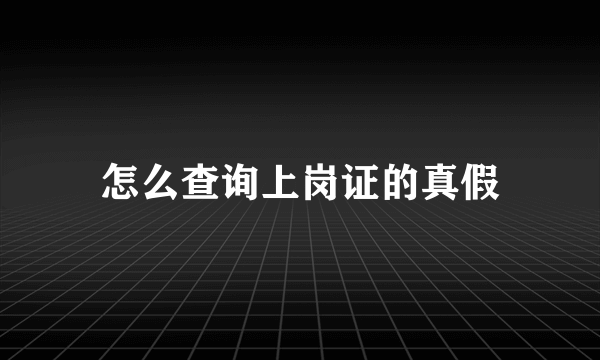 怎么查询上岗证的真假